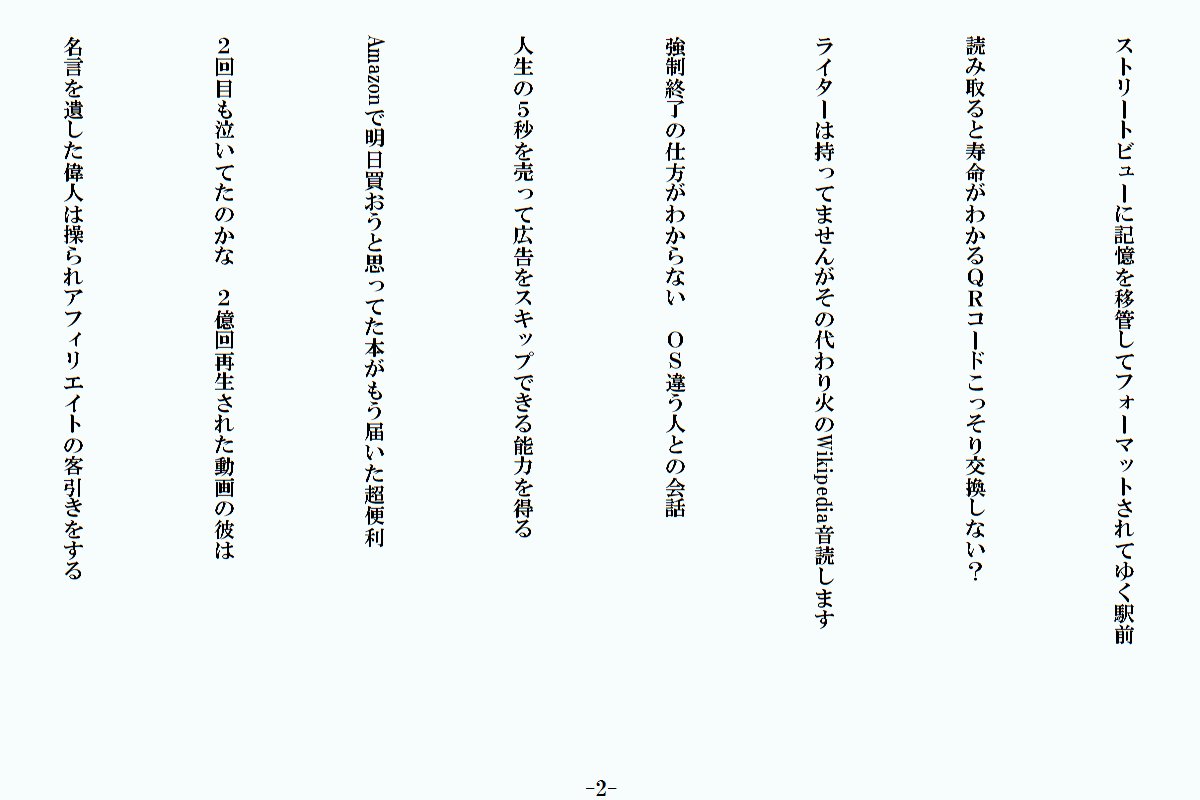 ストリートビューに記憶を移管してフォーマットされてゆく駅前

読み取ると寿命がわかるＱＲコードこっそり交換しない？

ライターは持ってませんがその代わり火のWikipedia音読します

強制終了の仕方がわからない　ＯＳ違う人との会話

人生の５秒を売って広告をスキップできる能力を得る

Amazonで明日買おうと思ってた本がもう届いた超便利

２回目も泣いてたのかな　２億回再生された動画の彼は

名言を遺した偉人は操られアフィリエイトの客引きをする

-2-